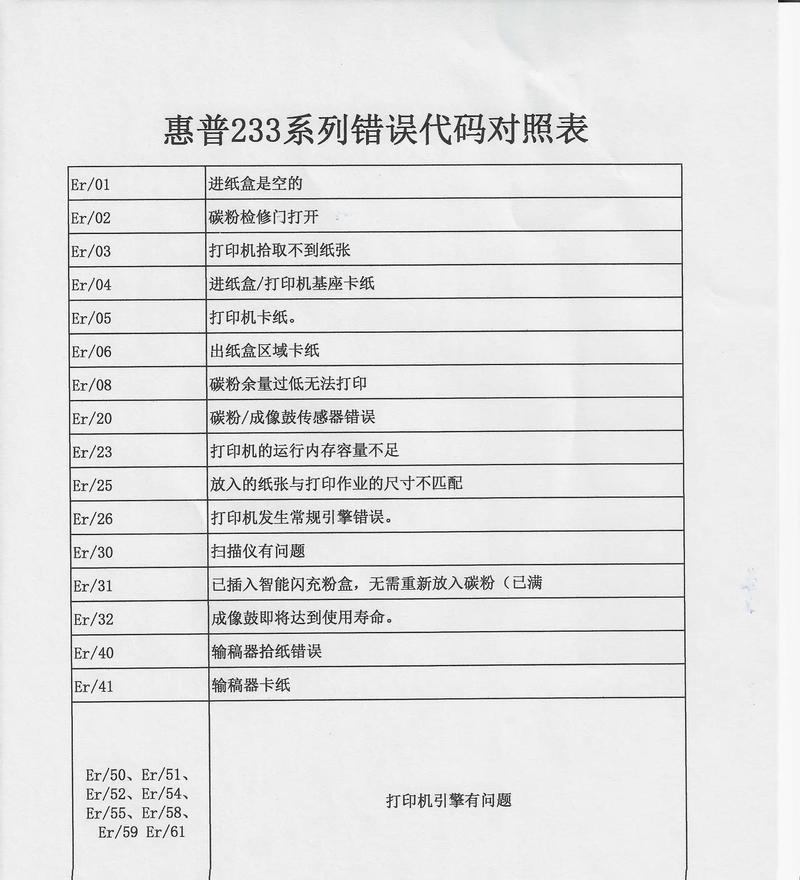 惠普233系列错误代码对照表

| Er/01 | 进纸盒是空的 |
|---|---|
| Er/02 | 碳粉检修门打开 |
| Er/03 | 打印机拾取不到纸张 |
| Er/04 | 进纸盒/打印机基座卡纸 |
| Er/05 | 打印机卡纸。 |
| Er/06 | 出纸盒区域卡纸 |
| Er/08 | 碳粉余量过低无法打印 |
| Er/20 | 碳粉/成像鼓传感器错误 |
| Er/23 | 打印机的运行内存容量不足 |
| Er/25 | 放入的纸张与打印作业的尺寸不匹配 |
| Er/26 | 打印机发生常规引擎错误。 |
| Er/30 | 扫描仪有问题 |
| Er/31 | 已插入智能闪充粉盒，无需重新放入碳粉（已满 |
| Er/32 | 成像鼓即将达到使用寿命。 |
| Er/40 | 输稿器拾纸错误 |
| Er/41 | 输稿器卡纸 |
| Er/50、Er/51、Er/52、Er/54、Er/55、Er/58、Er/59 Er/61 | 打印机引擎有问题 |